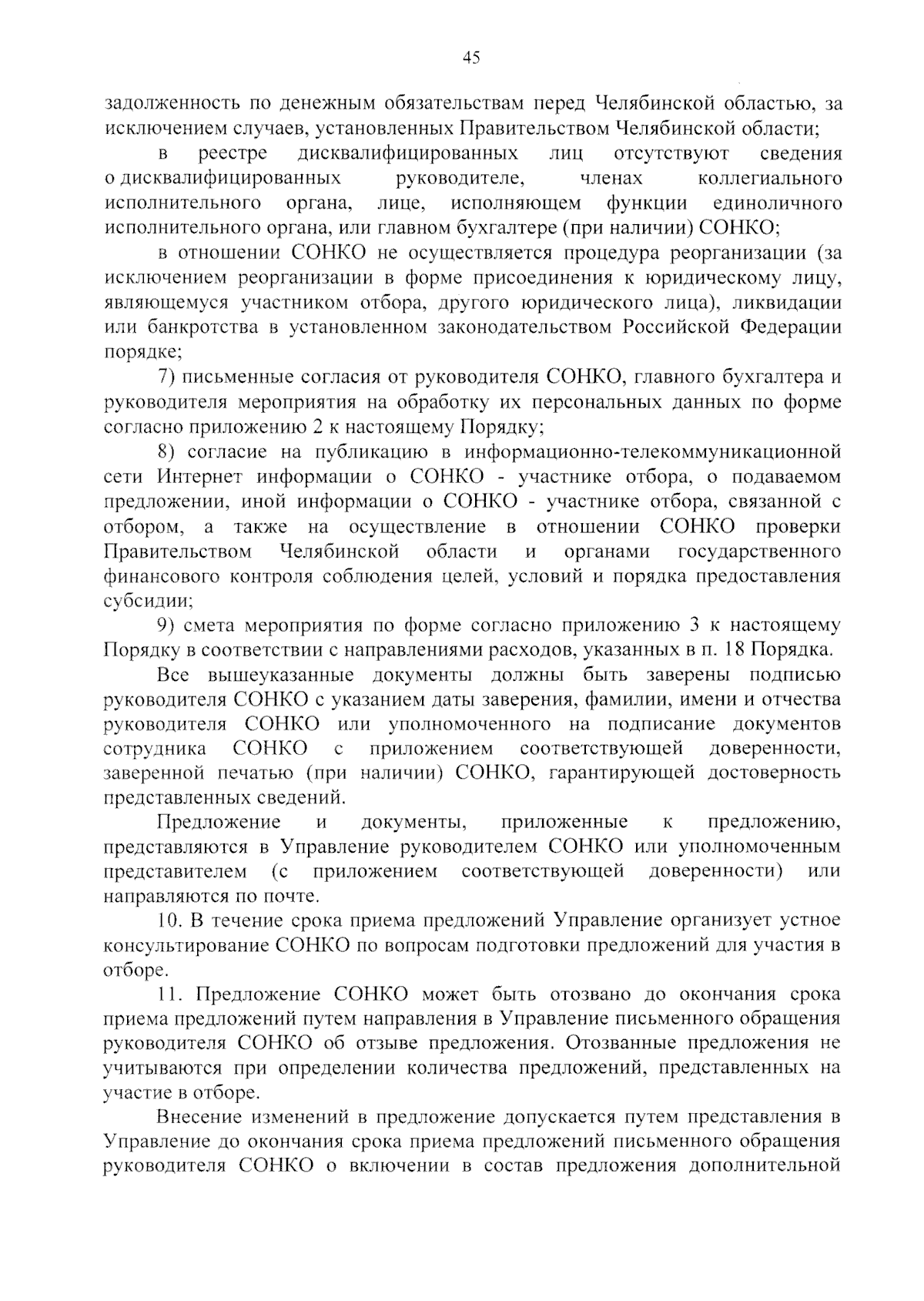 45

задолженность по денежным обязательствам перед Челябинской областью, за исключением случаев, установленных Правительством Челябинской области;

в реестре дисквалифицированных лиц отсутствуют сведения о дисквалифицированных руководителе, членах коллегиального исполнительного органа, лице, исполняющем функции единоличного исполнительного органа, или главном бухгалтере (при наличии) СОНКО;

в отношении СОНКО не осуществляется процедура реорганизации (за исключением реорганизации в форме присоединения к юридическому лицу, являющемуся участником отбора, другого юридического лица), ликвидации или банкротства в установленном законодательством Российской Федерации порядке;

7) письменные согласия от руководителя СОНКО, главного бухгалтера и руководителя мероприятия на обработку их персональных данных по форме согласно приложению 2 к настоящему Порядку;

8) согласие на публикацию в информационно-телекоммуникационной сети Интернет информации о СОНКО - участнике отбора, о подаваемом предложении, иной информации о СОНКО - участнике отбора, связанной с отбором, а также на осуществление в отношении СОНКО проверки Правительством Челябинской области и органами государственного финансового контроля соблюдения целей, условий и порядка предоставления субсидии;

9) смета мероприятия по форме согласно приложению 3 к настоящему Порядку в соответствии с направлениями расходов, указанных в п. 18 Порядка.

Все вышеуказанные документы должны быть заверены подписью руководителя СОНКО с указанием даты заверения, фамилии, имени и отчества руководителя СОНКО или уполномоченного на подписание документов сотрудника СОНКО с приложением соответствующей доверенности, заверенной печатью (при наличии) СОНКО, гарантирующей достоверность представленных сведений.

Предложение и документы, приложенные к предложению, представляются в Управление руководителем СОНКО или уполномоченным представителем (с приложением соответствующей доверенности) или направляются по почте.

10. В течение срока приема предложений Управление организует устное консультирование СОНКО по вопросам подготовки предложений для участия в отборе.

11. Предложение СОНКО может быть отозвано до окончания срока приема предложений путем направления в Управление письменного обращения руководителя СОНКО об отзыве предложения. Отозванные предложения не учитываются при определении количества предложений, представленных на участие в отборе.

Внесение изменений в предложение допускается путем представления в Управление до окончания срока приема предложений письменного обращения руководителя СОНКО о включении в состав предложения дополнительной